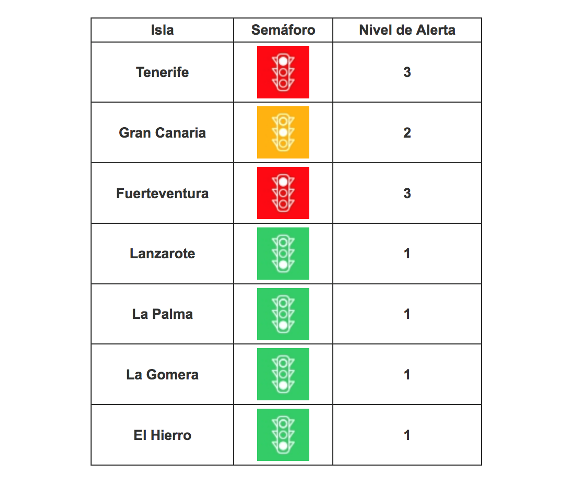 | Isla | Semáforo | Nivel de Alerta |
|---|---|---|
| Tenerife | | 3 |
| Gran Canaria | | 2 |
| Fuerteventura | | 3 |
| Lanzarote | | 1 |
| La Palma | | 1 |
| La Gomera | | 1 |
| El Hierro | | 1 |